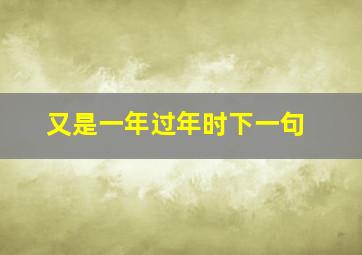 又是一年过年时下一句